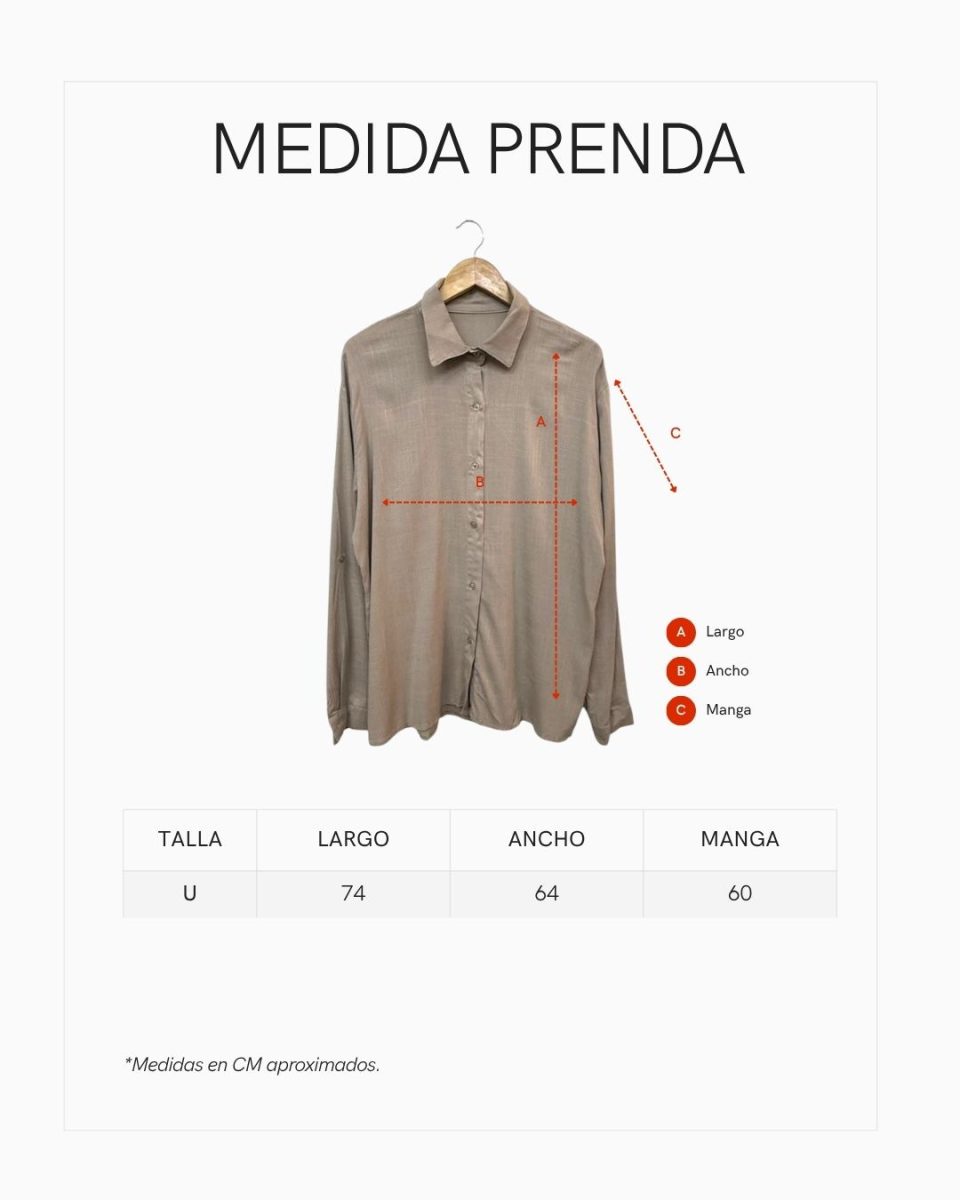 MEDIDA PRENDA

A

B

C

A Largo
B Ancho
C Manga

| TALLA | LARGO | ANCHO | MANGA |
|---|---|---|---|
| U | 74 | 64 | 60 |

*Medidas en CM aproximados.